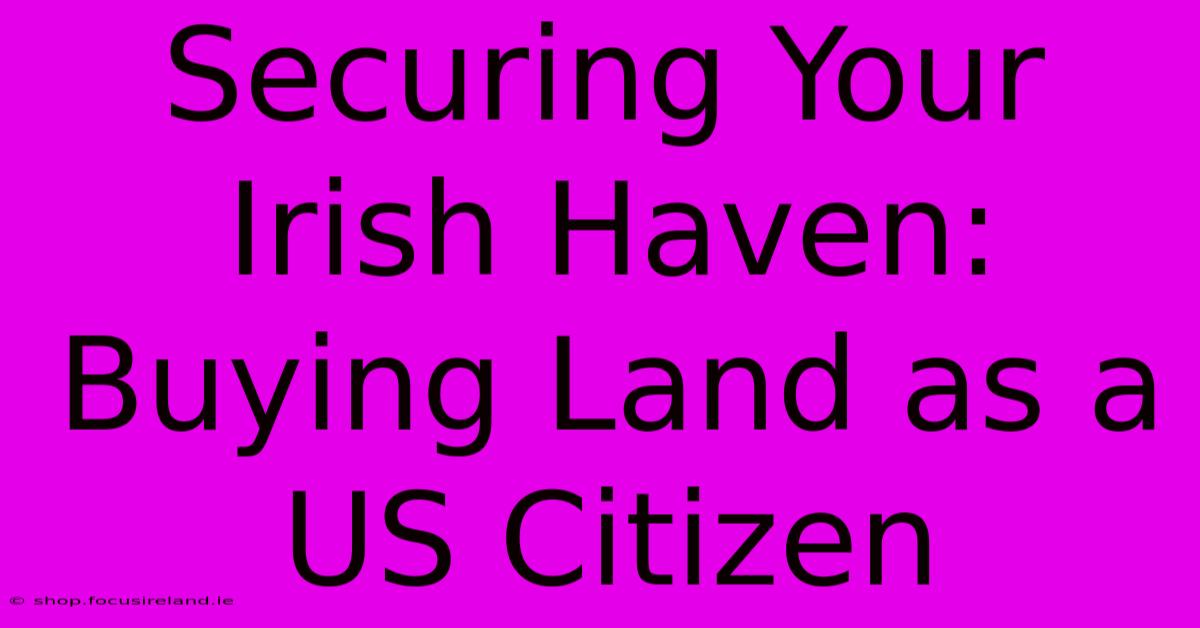 Securing Your Irish Haven: Buying Land as a US Citizen

© shop.focusireland.ie